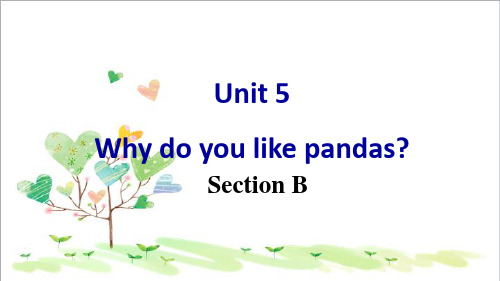 Unit 5

Why do you like pandas?

Section B